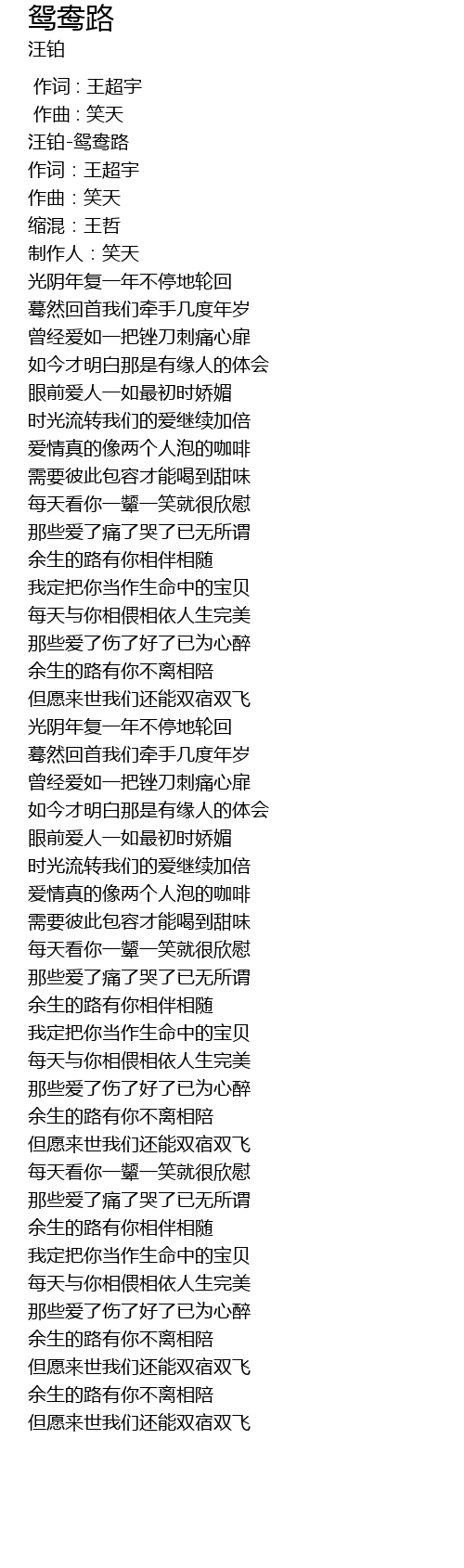 鸳鸯路
汪铂

作词 : 王超宇
作曲 : 笑天
汪铂-鸳鸯路
作词：王超宇
作曲：笑天
缩混：王哲
制作人：笑天
光阴年复一年不停地轮回
蓦然回首我们牵手几度年岁
曾经爱如一把锉刀刺痛心扉
如今才明白那是有缘人的体会
眼前爱人一如最初时娇媚
时光流转我们的爱继续加倍
爱情真的像两个人泡的咖啡
需要彼此包容才能喝到甜味
每天看你一颦一笑就很欣慰
那些爱了痛了哭了已无所谓
余生的路有你相伴相随
我定把你当作生命中的宝贝
每天与你相偎相依人生完美
那些爱了伤了好了已为心醉
余生的路有你不离相陪
但愿来世我们还能双宿双飞
光阴年复一年不停地轮回
蓦然回首我们牵手几度年岁
曾经爱如一把锉刀刺痛心扉
如今才明白那是有缘人的体会
眼前爱人一如最初时娇媚
时光流转我们的爱继续加倍
爱情真的像两个人泡的咖啡
需要彼此包容才能喝到甜味
每天看你一颦一笑就很欣慰
那些爱了痛了哭了已无所谓
余生的路有你相伴相随
我定把你当作生命中的宝贝
每天与你相偎相依人生完美
那些爱了伤了好了已为心醉
余生的路有你不离相陪
但愿来世我们还能双宿双飞
每天看你一颦一笑就很欣慰
那些爱了痛了哭了已无所谓
余生的路有你相伴相随
我定把你当作生命中的宝贝
每天与你相偎相依人生完美
那些爱了伤了好了已为心醉
余生的路有你不离相陪
但愿来世我们还能双宿双飞
余生的路有你不离相陪
但愿来世我们还能双宿双飞